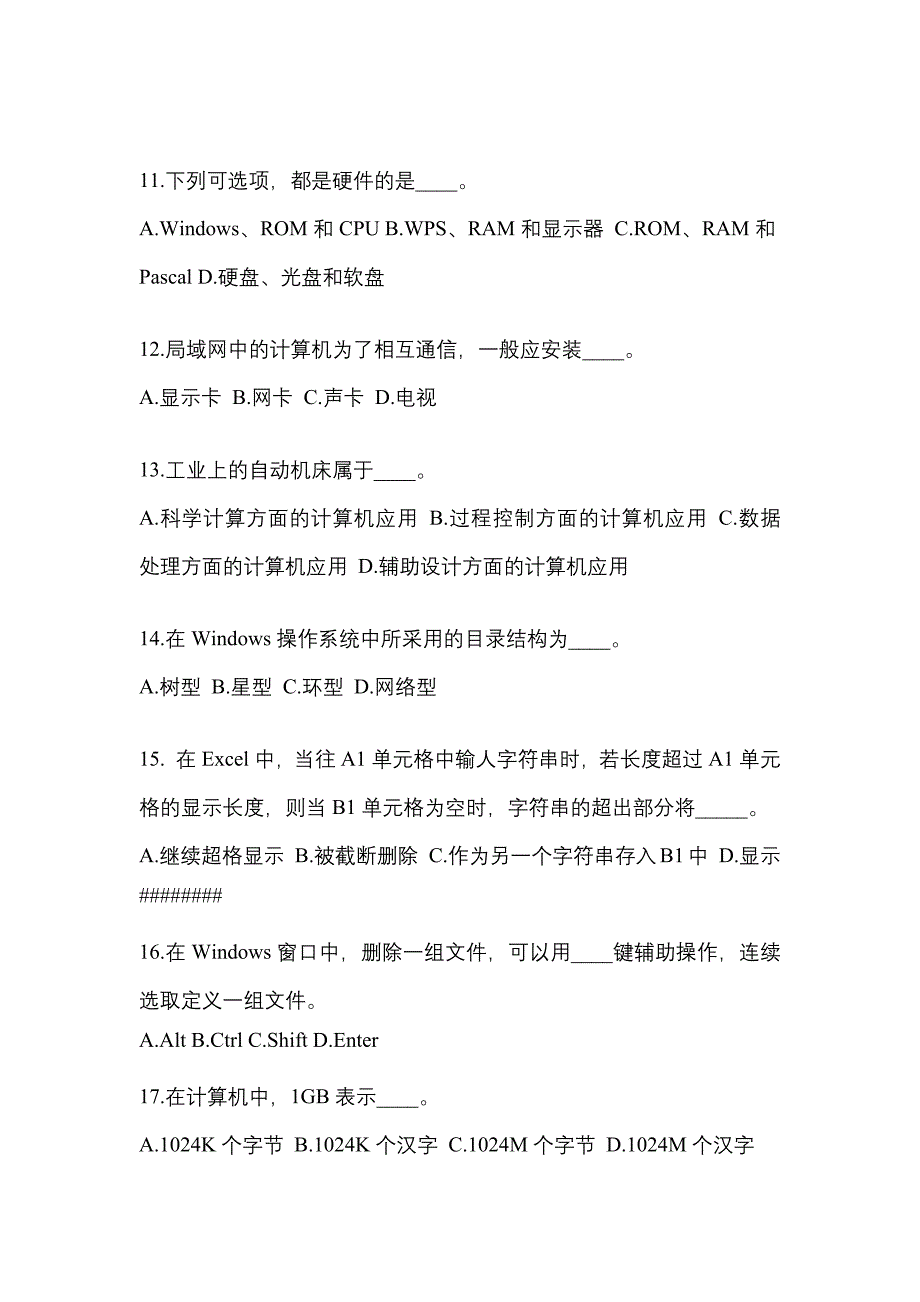 11.下列可选项，都是硬件的是____。

A.Windows、ROM 和 CPU B.WPS、RAM 和显示器 C.ROM、RAM 和 Pascal D.硬盘、光盘和软盘

12.局域网中的计算机为了相互通信，一般应安装____。

A.显示卡 B.网卡 C.声卡 D.电视

13.工业上的自动机床属于____。

A.科学计算方面的计算机应用 B.过程控制方面的计算机应用 C.数据处理方面的计算机应用 D.辅助设计方面的计算机应用

14.在 Windows 操作系统中所采用的目录结构为____。

A.树型 B.星型 C.环型 D.网络型

15. 在 Excel 中，当往 A1 单元格中输人字符串时，若长度超过 A1 单元格的显示长度，则当 B1 单元格为空时，字符串的超出部分将_____。

A.继续超格显示 B.被截断删除 C.作为另一个字符串存入 B1 中 D.显示 ########

16.在 Windows 窗口中，删除一组文件，可以用____键辅助操作，连续选取定义一组文件。

A.Alt B.Ctrl C.Shift D.Enter

17.在计算机中，1GB 表示____。

A.1024K 个字节 B.1024K 个汉字 C.1024M 个字节 D.1024M 个汉字